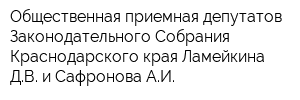 Общественная приемная депутатов Законодательного Собрания Краснодарского края Ламейкина Д.В. и Сафронова А.И.